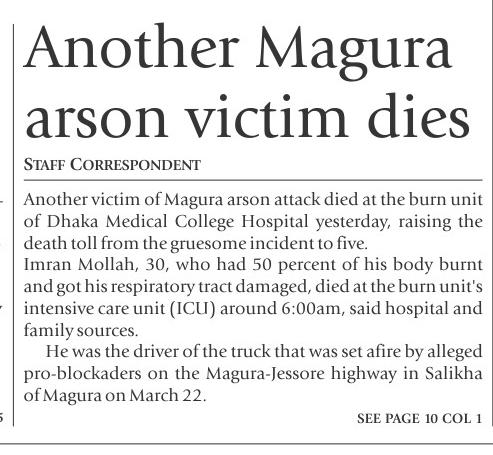 Another Magura arson victim dies

STAFF CORRESPONDENT

Another victim of Magura arson attack died at the burn unit of Dhaka Medical College Hospital yesterday, raising the death toll from the gruesome incident to five.

Imran Mollah, 30, who had 50 percent of his body burnt and got his respiratory tract damaged, died at the burn unit's intensive care unit (ICU) around 6:00am, said hospital and family sources.

He was the driver of the truck that was set afire by alleged pro-blockaders on the Magura-Jessore highway in Salikha of Magura on March 22.

SEE PAGE 10 COL 1